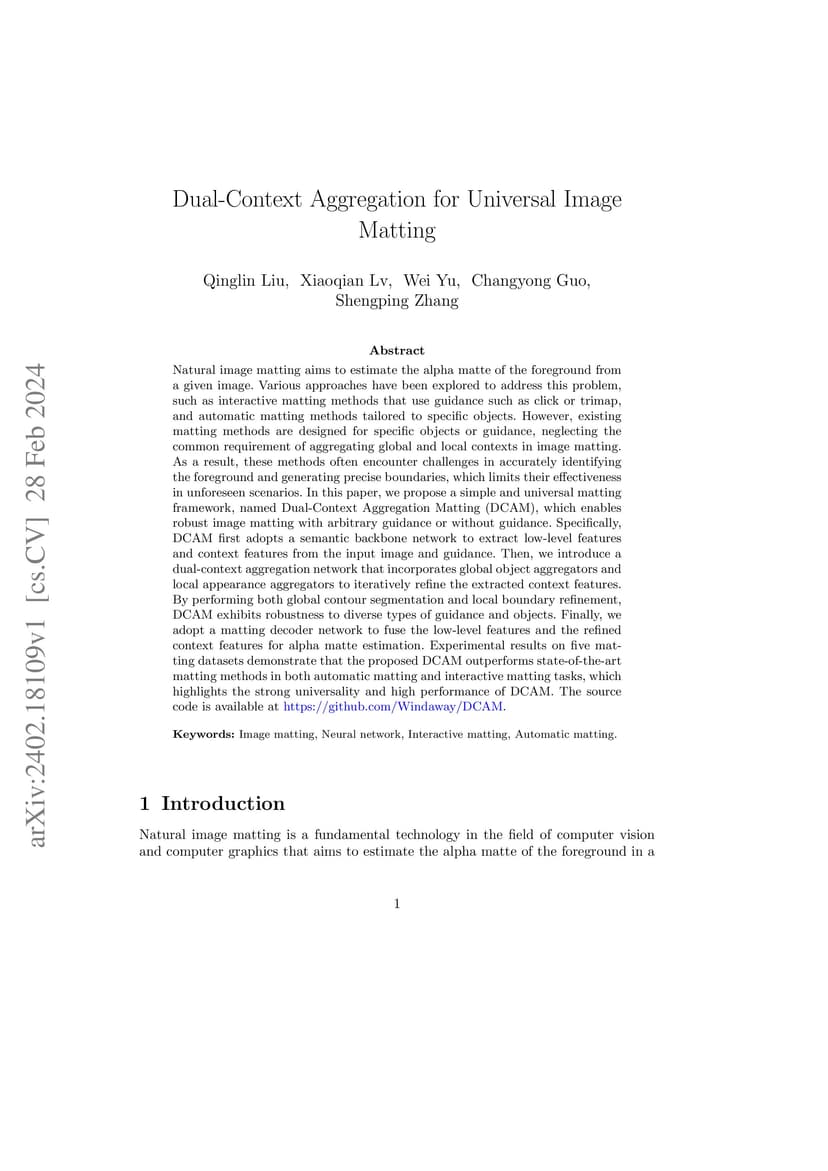 arXiv:2402.18109v1 [cs.CV] 28 Feb 2024

Dual-Context Aggregation for Universal Image Matting

Qinglin Liu, Xiaoqian Lv, Wei Yu, Changyong Guo, Shengping Zhang

Abstract

Natural image matting aims to estimate the alpha matte of the foreground from a given image. Various approaches have been explored to address this problem, such as interactive matting methods that use guidance such as click or trimap, and automatic matting methods tailored to specific objects. However, existing matting methods are designed for specific objects or guidance, neglecting the common requirement of aggregating global and local contexts in image matting. As a result, these methods often encounter challenges in accurately identifying the foreground and generating precise boundaries, which limits their effectiveness in unforeseen scenarios. In this paper, we propose a simple and universal matting framework, named Dual-Context Aggregation Matting (DCAM), which enables robust image matting with arbitrary guidance or without guidance. Specifically, DCAM first adopts a semantic backbone network to extract low-level features and context features from the input image and guidance. Then, we introduce a dual-context aggregation network that incorporates global object aggregators and local appearance aggregators to iteratively refine the extracted context features. By performing both global contour segmentation and local boundary refinement, DCAM exhibits robustness to diverse types of guidance and objects. Finally, we adopt a matting decoder network to fuse the low-level features and the refined context features for alpha matte estimation. Experimental results on five matting datasets demonstrate that the proposed DCAM outperforms state-of-the-art matting methods in both automatic matting and interactive matting tasks, which highlights the strong universality and high performance of DCAM. The source code is available at https://github.com/Windaway/DCAM.

Keywords: Image matting, Neural network, Interactive matting, Automatic matting.

1 Introduction

Natural image matting is a fundamental technology in the field of computer vision and computer graphics that aims to estimate the alpha matte of the foreground in a

1